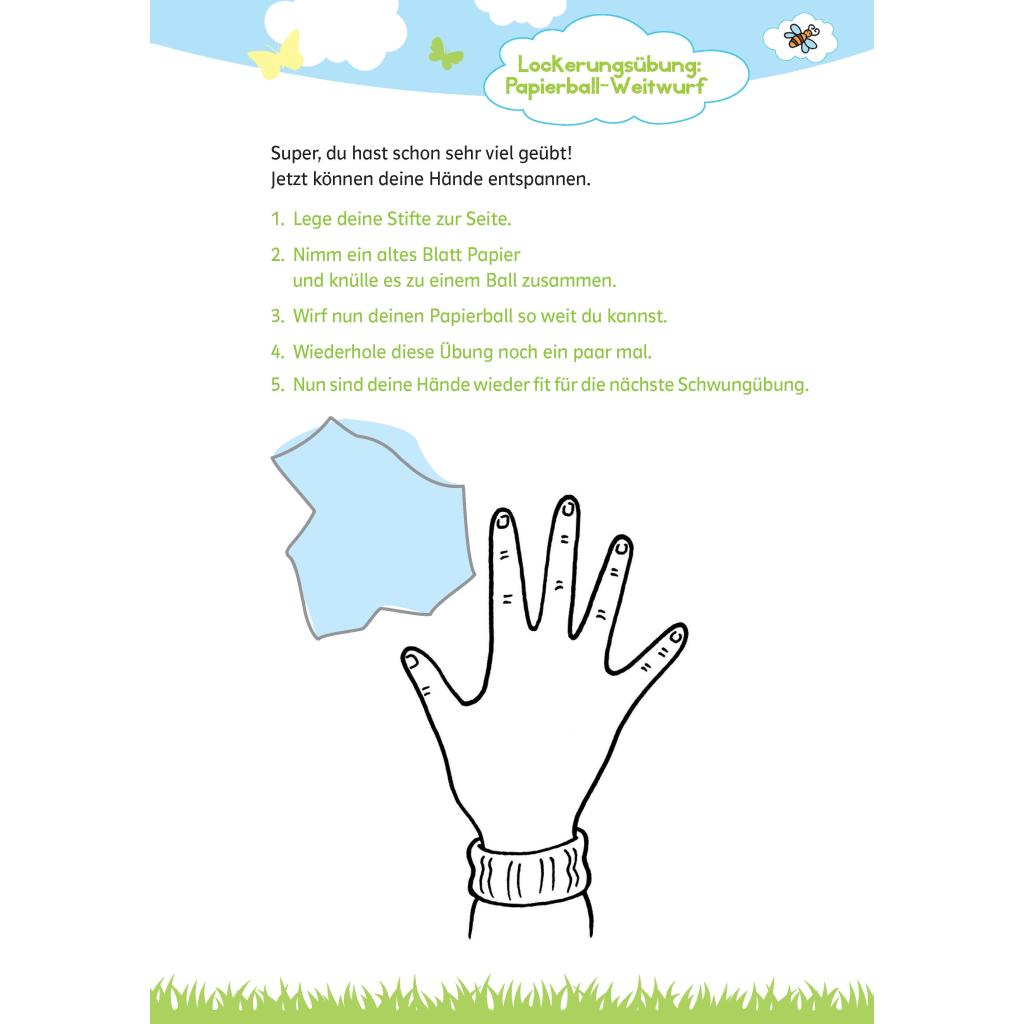 Lockerungsübung: Papierball-Weitwurf

Super, du hast schon sehr viel geübt!
Jetzt können deine Hände entspannen.

1. Lege deine Stifte zur Seite.
2. Nimm ein altes Blatt Papier und knülle es zu einem Ball zusammen.
3. Wirf nun deinen Papierball so weit du kannst.
4. Wiederhole diese Übung noch ein paar mal.
5. Nun sind deine Hände wieder fit für die nächste Schwungübung.